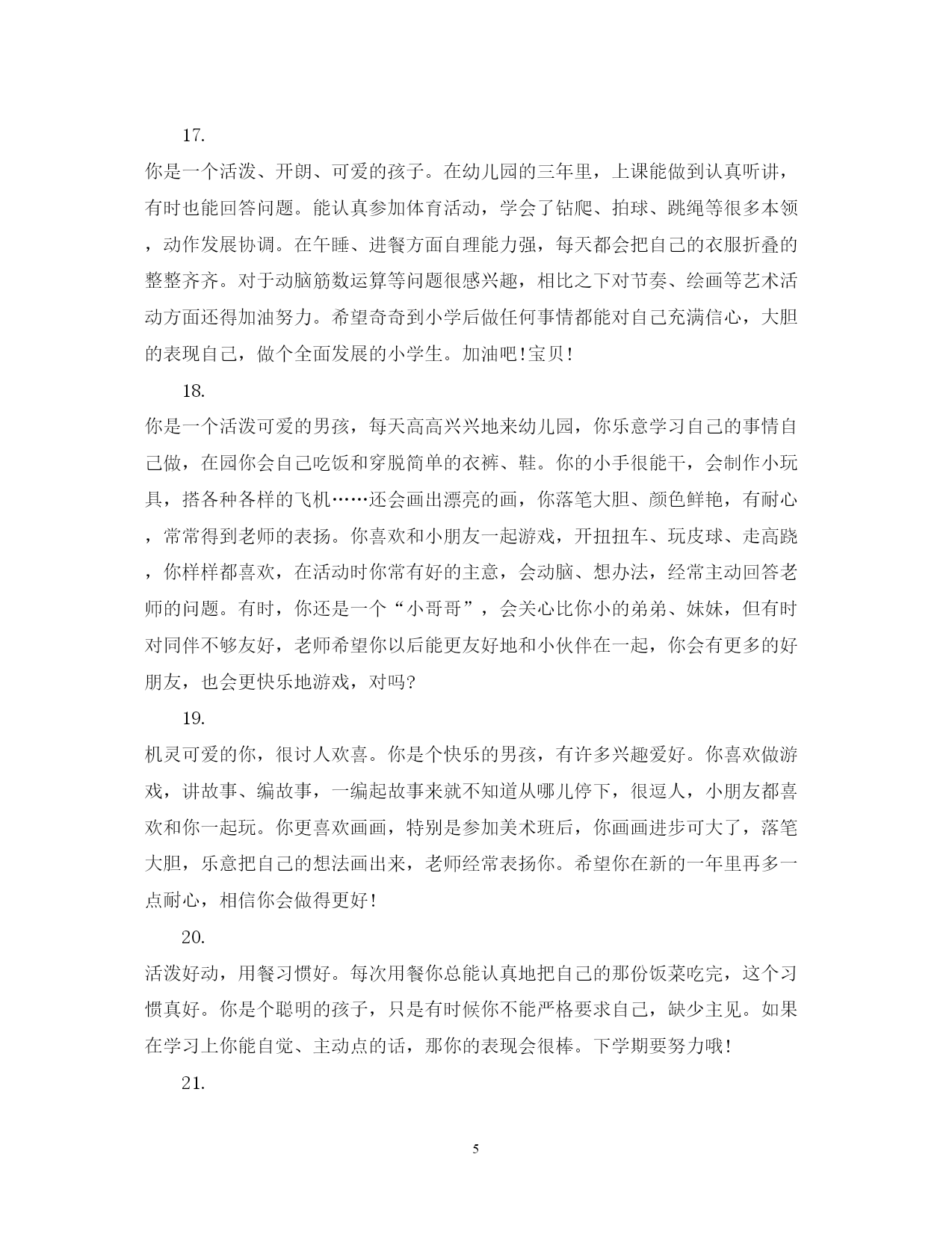 17.

你是一个活泼、开朗、可爱的孩子。在幼儿园的三年里，上课能做到认真听讲，有时也能回答问题。能认真参加体育活动，学会了钻爬、拍球、跳绳等很多本领，动作发展协调。在午睡、进餐方面自理能力强，每天都会把自己的衣服折叠的整整齐齐。对于动脑筋数运算等问题很感兴趣，相比之下对节奏、绘画等艺术活动方面还得加油努力。希望奇奇到小学后做任何事情都能对自己充满信心，大胆的表现自己，做个全面发展的小学生。加油吧!宝贝!

18.

你是一个活泼可爱的男孩，每天高高兴兴地来幼儿园，你乐意学习自己的事情自己做，在园你会自己吃饭和穿脱简单的衣裤、鞋。你的小手很能干，会制作小玩具，搭各种各样的飞机……还会画出漂亮的画，你落笔大胆、颜色鲜艳，有耐心，常常得到老师的表扬。你喜欢和小朋友一起游戏，开扭扭车、玩皮球、走高跷，你样样都喜欢，在活动时你常有好的主意，会动脑、想办法，经常主动回答老师的问题。有时，你还是一个“小哥哥”，会关心比你小的弟弟、妹妹，但有时对同伴不够友好，老师希望你以后能更友好地和小伙伴在一起，你会有更多的好朋友，也会更快乐地游戏，对吗?

19.

机灵可爱的你，很讨人欢喜。你是个快乐的男孩，有许多兴趣爱好。你喜欢做游戏，讲故事、编故事，一编起故事来就不知道从哪儿停下，很逗人，小朋友都喜欢和你一起玩。你更喜欢画画，特别是参加美术班后，你画画进步可大了，落笔大胆，乐意把自己的想法画出来，老师经常表扬你。希望你在新的一年里再多一点耐心，相信你会做得更好!

20.

活泼好动，用餐习惯好。每次用餐你总能认真地把自己的那份饭菜吃完，这个习惯真好。你是个聪明的孩子，只是有时候你不能严格要求自己，缺少主见。如果在学习上你能自觉、主动点的话，那你的表现会很棒。下学期要努力哦!

21.

5